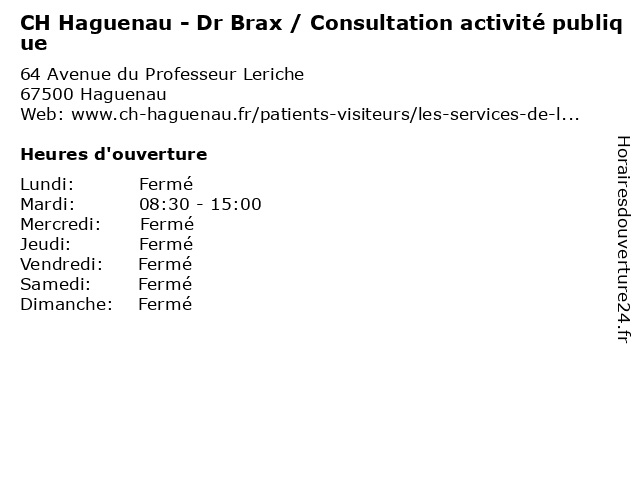 CH Haguenau - Dr Brax / Consultation activité publique

64 Avenue du Professeur Leriche
67500 Haguenau
Web: www.ch-haguenau.fr/patients-visiteurs/les-services-de-l...

Heures d'ouverture

| Lundi: | Fermé |
|---|---|
| Mardi: | 08:30 - 15:00 |
| Mercredi: | Fermé |
| Jeudi: | Fermé |
| Vendredi: | Fermé |
| Samedi: | Fermé |
| Dimanche: | Fermé |

Horairesdouverture24.fr